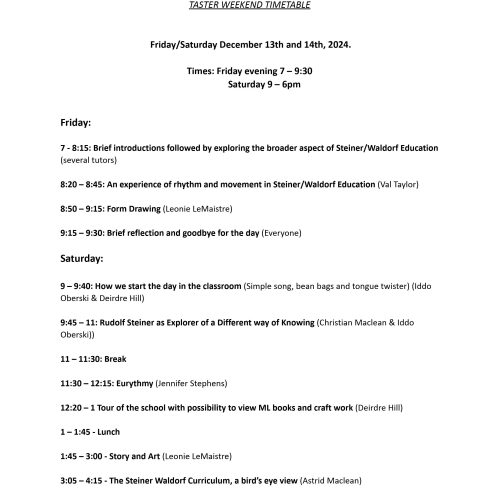 TASTER WEEKEND TIMETABLE

Friday/Saturday December 13th and 14th, 2024.

Times: Friday evening 7 – 9:30
Saturday 9 – 6pm

Friday:

7 - 8:15: Brief introductions followed by exploring the broader aspect of Steiner/Waldorf Education (several tutors)

8:20 – 8:45: An experience of rhythm and movement in Steiner/Waldorf Education (Val Taylor)

8:50 – 9:15: Form Drawing (Leonie LeMaistre)

9:15 – 9:30: Brief reflection and goodbye for the day (Everyone)

Saturday:

9 – 9:40: How we start the day in the classroom (Simple song, bean bags and tongue twister) (Iddo Oberski & Deirdre Hill)

9:45 – 11: Rudolf Steiner as Explorer of a Different way of Knowing (Christian Maclean & Iddo Oberski))

11 – 11:30: Break

11:30 – 12:15: Eurythmy (Jennifer Stephens)

12:20 – 1 Tour of the school with possibility to view ML books and craft work (Deirdre Hill)

1 – 1:45 - Lunch

1:45 – 3:00 - Story and Art (Leonie LeMaistre)

3:05 – 4:15 - The Steiner Waldorf Curriculum, a bird's eye view (Astrid Maclean)